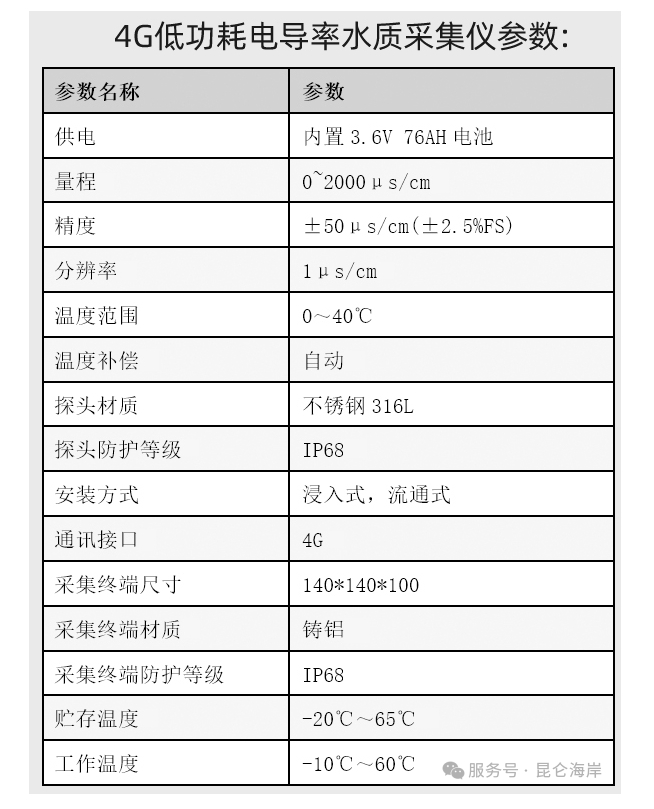 4G低功耗电导率水质采集仪参数:

| 参数名称 | 参数 |
|---|---|
| 供电 | 内置 3.6V 76AH 电池 |
| 量程 | 0~2000μs/cm |
| 精度 | ±50μs/cm(±2.5%FS) |
| 分辨率 | 1μs/cm |
| 温度范围 | 0～40℃ |
| 温度补偿 | 自动 |
| 探头材质 | 不锈钢 316L |
| 探头防护等级 | IP68 |
| 安装方式 | 浸入式，流通式 |
| 通讯接口 | 4G |
| 采集终端尺寸 | 140*140*100 |
| 采集终端材质 | 铸铝 |
| 采集终端防护等级 | IP68 |
| 贮存温度 | -20℃～65℃ |
| 工作温度 | -10℃～60℃ |

服务号 · 昆仑海岸